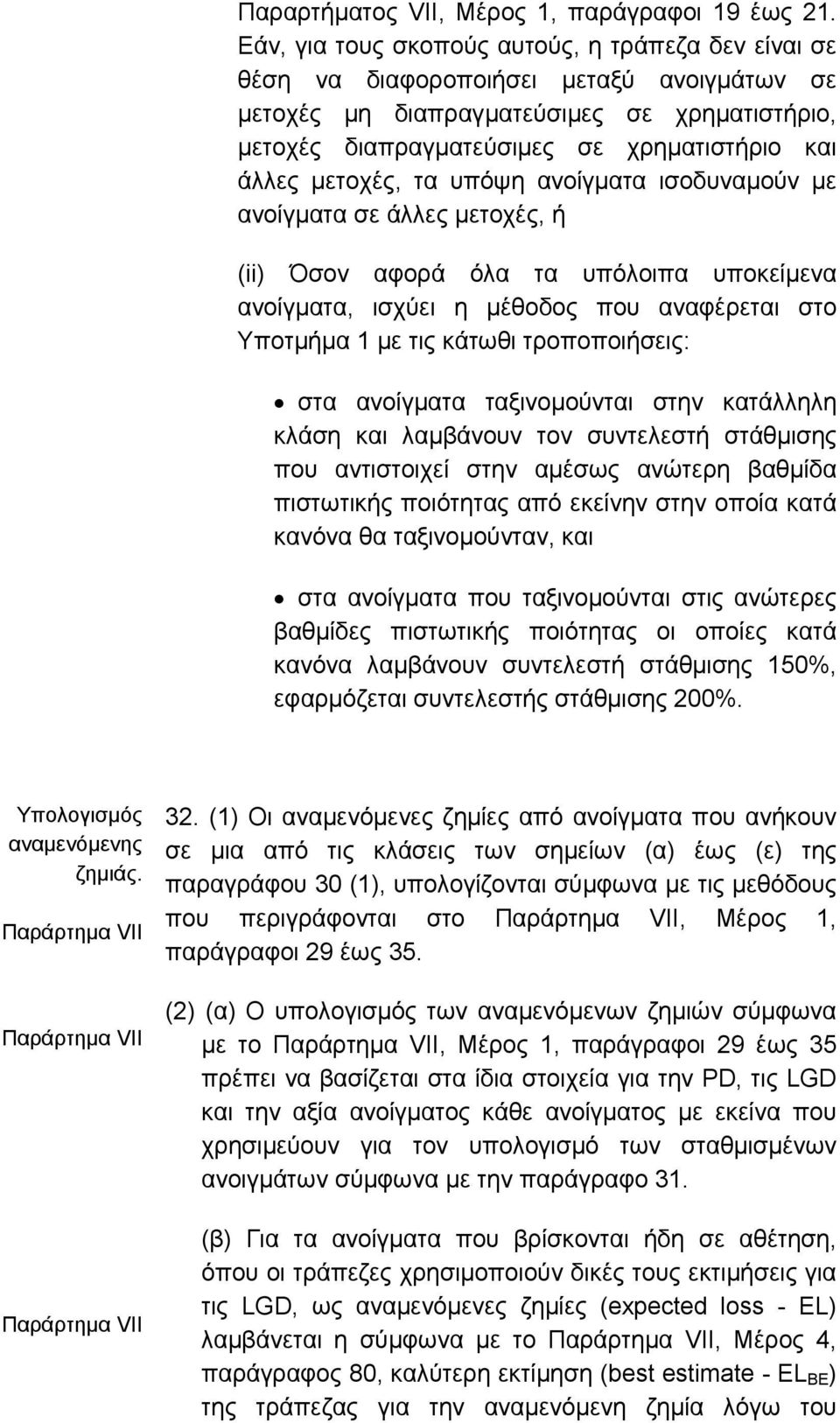 Παραρτήματος VII, Μέρος 1, παράγραφοι 19 έως 21. Εάν, για τους σκοπούς αυτούς, η τράπεζα δεν είναι σε θέση να διαφοροποιήσει μεταξύ ανοιγμάτων σε μετοχές μη διαπραγματεύσιμες σε χρηματιστήριο, μετοχές διαπραγματεύσιμες σε χρηματιστήριο και άλλες μετοχές, τα υπόψη ανοίγματα ισοδυναμούν με ανοίγματα σε άλλες μετοχές, ή

(ii) Όσον αφορά όλα τα υπόλοιπα υποκείμενα ανοίγματα, ισχύει η μέθοδος που αναφέρεται στο Υποτμήμα 1 με τις κάτωθι τροποποιήσεις:

• στα ανοίγματα ταξινομούνται στην κατάλληλη κλάση και λαμβάνουν τον συντελεστή στάθμισης που αντιστοιχεί στην αμέσως ανώτερη βαθμίδα πιστωτικής ποιότητας από εκείνην στην οποία κατά κανόνα θα ταξινομούνταν, και

• στα ανοίγματα που ταξινομούνται στις ανώτερες βαθμίδες πιστωτικής ποιότητας οι οποίες κατά κανόνα λαμβάνουν συντελεστή στάθμισης 150%, εφαρμόζεται συντελεστής στάθμισης 200%.

Υπολογισμός αναμενόμενης ζημιάς.
Παράρτημα VII

32. (1) Οι αναμενόμενες ζημίες από ανοίγματα που ανήκουν σε μια από τις κλάσεις των σημείων (α) έως (ε) της παραγράφου 30 (1), υπολογίζονται σύμφωνα με τις μεθόδους που περιγράφονται στο Παράρτημα VII, Μέρος 1, παράγραφοι 29 έως 35.

Παράρτημα VII

(2) (α) Ο υπολογισμός των αναμενόμενων ζημιών σύμφωνα με το Παράρτημα VII, Μέρος 1, παράγραφοι 29 έως 35 πρέπει να βασίζεται στα ίδια στοιχεία για την PD, τις LGD και την αξία ανοίγματος κάθε ανοίγματος με εκείνα που χρησιμεύουν για τον υπολογισμό των σταθμισμένων ανοιγμάτων σύμφωνα με την παράγραφο 31.

Παράρτημα VII

(β) Για τα ανοίγματα που βρίσκονται ήδη σε αθέτηση, όπου οι τράπεζες χρησιμοποιούν δικές τους εκτιμήσεις για τις LGD, ως αναμενόμενες ζημίες (expected loss - EL) λαμβάνεται η σύμφωνα με το Παράρτημα VII, Μέρος 4, παράγραφος 80, καλύτερη εκτίμηση (best estimate - $EL_{BE}$) της τράπεζας για την αναμενόμενη ζημία λόγω του